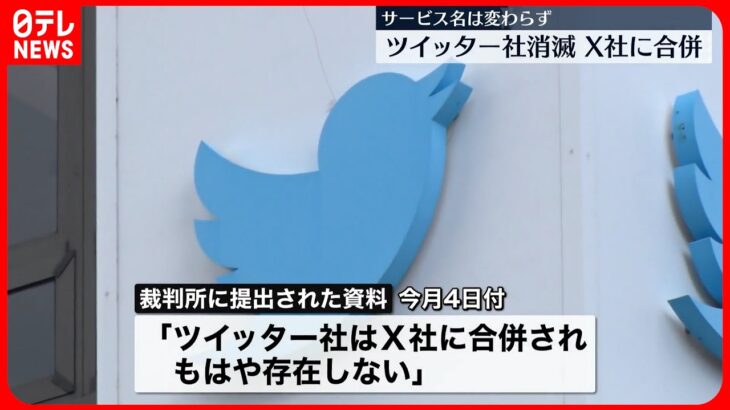 日テレ NEWS

サービス名は変わらず

ツイッター社消滅 X社に合併

裁判所に提出された資料 今月4日付

「ツイッター社はX社に合併され もはや存在しない」